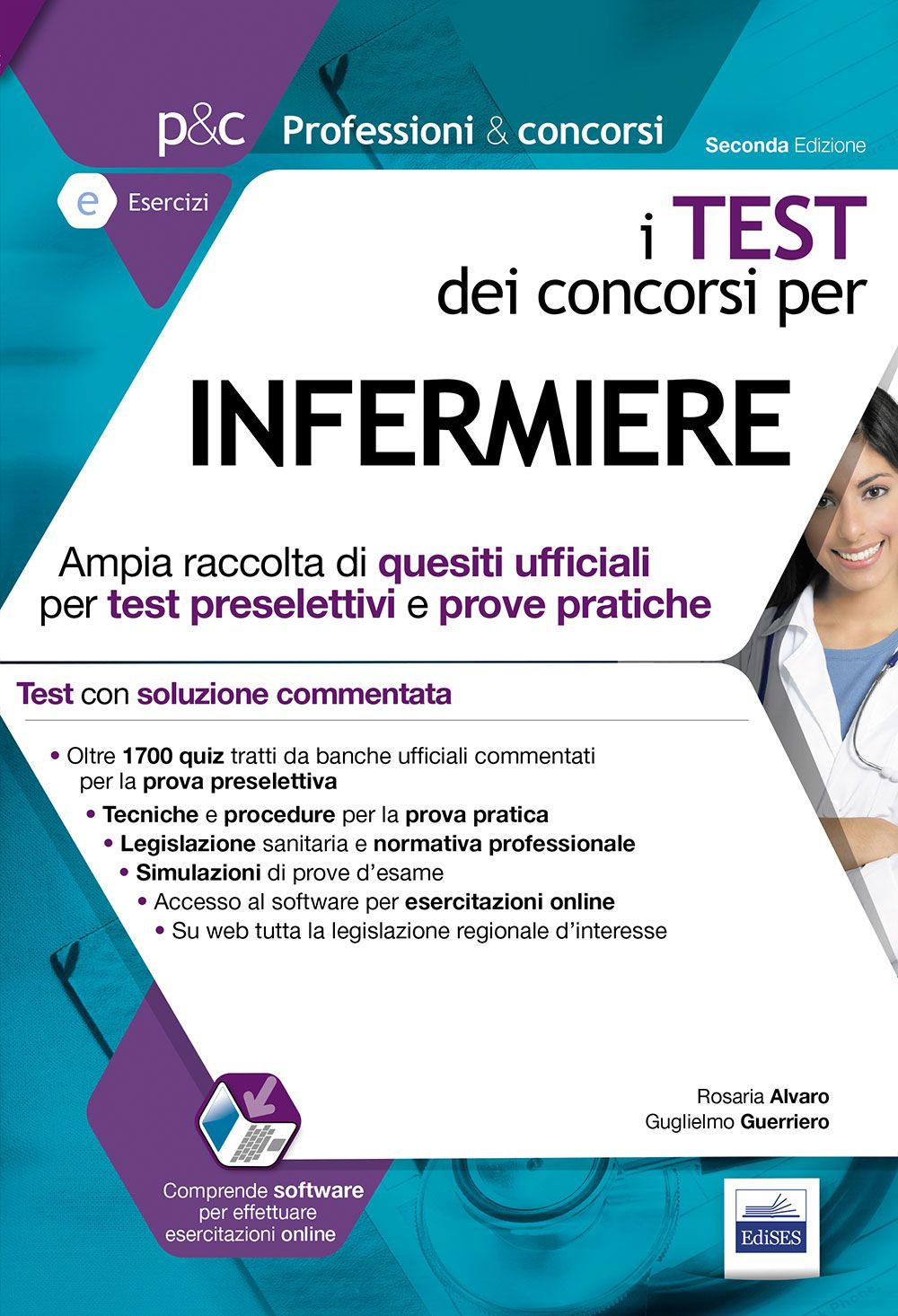 p&c Professioni & concorsi

Seconda Edizione

e Esercizi

i TEST dei concorsi per

INFERMIERE

Ampia raccolta di quesiti ufficiali per test preselettivi e prove pratiche

Test con soluzione commentata

• Oltre 1700 quiz tratti da banche ufficiali commentati per la prova preselettiva
• Tecniche e procedure per la prova pratica
• Legislazione sanitaria e normativa professionale
• Simulazioni di prove d'esame
• Accesso al software per esercitazioni online
• Su web tutta la legislazione regionale d'interesse

Rosaria Alvaro
Guglielmo Guerriero

Comprende software per effettuare esercitazioni online

EdiSES